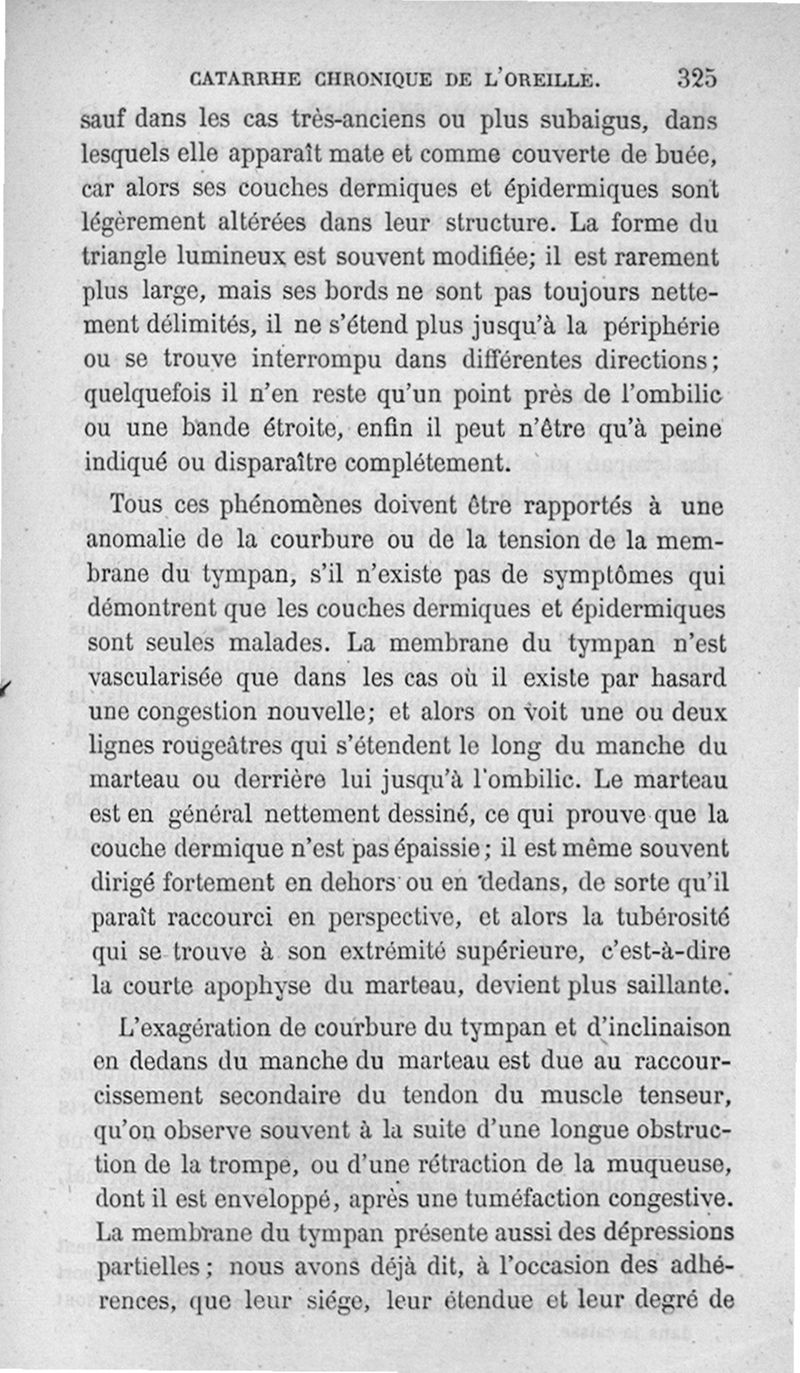 CATARRHE CHRONIQUE DE L'OREILLE. 325

sauf dans les cas très-anciens ou plus subaigus, dans lesquels elle apparaît mate et comme couverte de buée, car alors ses couches dermiques et épidermiques sont légèrement altérées dans leur structure. La forme du triangle lumineux est souvent modifiée; il est rarement plus large, mais ses bords ne sont pas toujours nettement délimités, il ne s'étend plus jusqu'à la périphérie ou se trouve interrompu dans différentes directions; quelquefois il n'en reste qu'un point près de l'ombilic ou une bande étroite, enfin il peut n'être qu'à peine indiqué ou disparaître complétement.

Tous ces phénomènes doivent être rapportés à une anomalie de la courbure ou de la tension de la membrane du tympan, s'il n'existe pas de symptômes qui démontrent que les couches dermiques et épidermiques sont seules malades. La membrane du tympan n'est vascularisée que dans les cas où il existe par hasard une congestion nouvelle; et alors on voit une ou deux lignes rougeâtres qui s'étendent le long du manche du marteau ou derrière lui jusqu'à l'ombilic. Le marteau est en général nettement dessiné, ce qui prouve que la couche dermique n'est pas épaissie; il est même souvent dirigé fortement en dehors ou en dedans, de sorte qu'il paraît raccourci en perspective, et alors la tubérosité qui se trouve à son extrémité supérieure, c'est-à-dire la courte apophyse du marteau, devient plus saillante.

L'exagération de courbure du tympan et d'inclinaison en dedans du manche du marteau est due au raccourcissement secondaire du tendon du muscle tenseur, qu'on observe souvent à la suite d'une longue obstruction de la trompe, ou d'une rétraction de la muqueuse, dont il est enveloppé, après une tuméfaction congestive. La membrane du tympan présente aussi des dépressions partielles; nous avons déjà dit, à l'occasion des adhérences, que leur siége, leur étendue et leur degré de